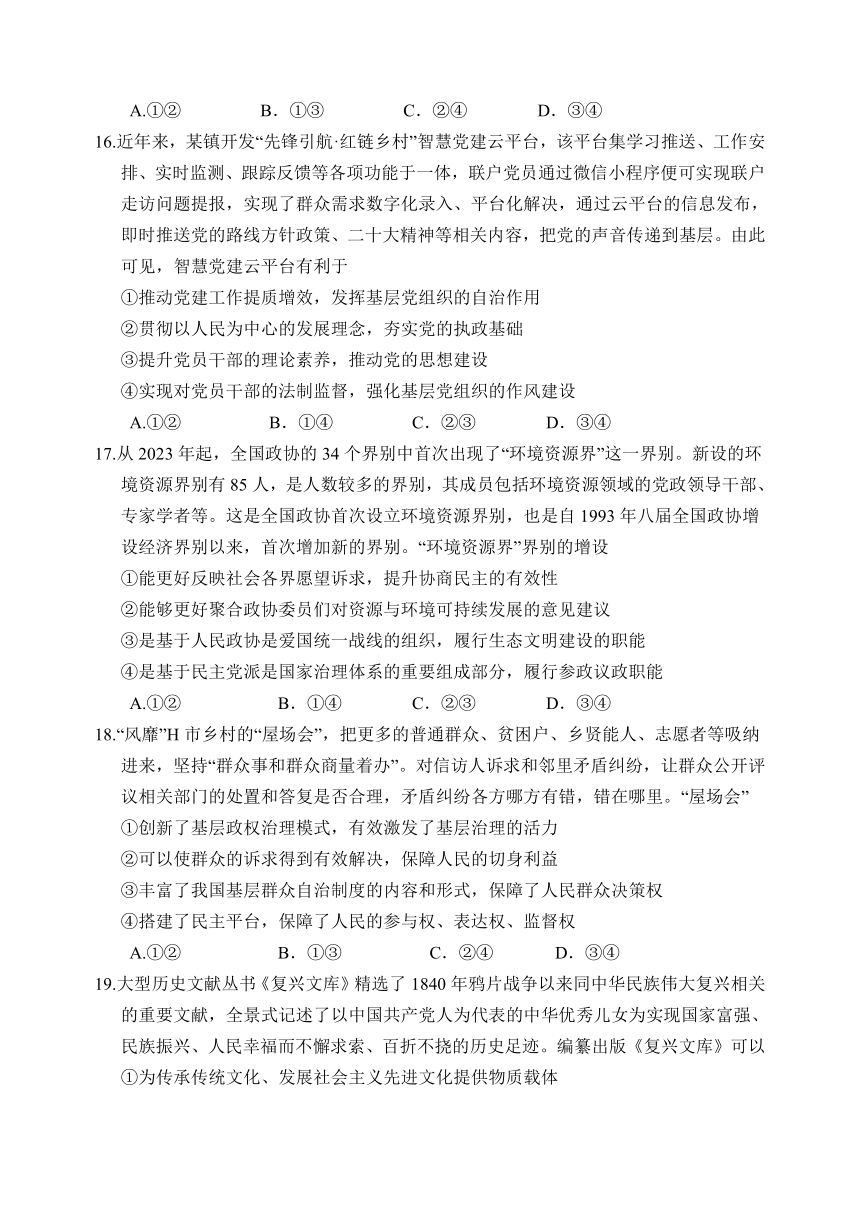 A.①② B．①③ C．②④ D．③④

16.近年来，某镇开发“先锋引航·红链乡村”智慧党建云平台，该平台集学习推送、工作安排、实时监测、跟踪反馈等各项功能于一体，联户党员通过微信小程序便可实现联户走访问题提报，实现了群众需求数字化录入、平台化解决，通过云平台的信息发布，即时推送党的路线方针政策、二十大精神等相关内容，把党的声音传递到基层。由此可见，智慧党建云平台有利于

①推动党建工作提质增效，发挥基层党组织的自治作用

②贯彻以人民为中心的发展理念，夯实党的执政基础

③提升党员干部的理论素养，推动党的思想建设

④实现对党员干部的法制监督，强化基层党组织的作风建设

A.①② B．①④ C．②③ D．③④

17.从 2023 年起，全国政协的 34 个界别中首次出现了“环境资源界”这一界别。新设的环境资源界别有 85 人，是人数较多的界别，其成员包括环境资源领域的党政领导干部、专家学者等。这是全国政协首次设立环境资源界别，也是自 1993 年八届全国政协增设经济界别以来，首次增加新的界别。“环境资源界”界别的增设

①能更好反映社会各界愿望诉求，提升协商民主的有效性

②能够更好聚合政协委员们对资源与环境可持续发展的意见建议

③是基于人民政协是爱国统一战线的组织，履行生态文明建设的职能

④是基于民主党派是国家治理体系的重要组成部分，履行参政议政职能

A.①② B．①④ C．②③ D．③④

18.“风靡”H 市乡村的“屋场会”，把更多的普通群众、贫困户、乡贤能人、志愿者等吸纳进来，坚持“群众事和群众商量着办”。对信访人诉求和邻里矛盾纠纷，让群众公开评议相关部门的处置和答复是否合理，矛盾纠纷各方哪方有错，错在哪里。“屋场会”

①创新了基层政权治理模式，有效激发了基层治理的活力

②可以使群众的诉求得到有效解决，保障人民的切身利益

③丰富了我国基层群众自治制度的内容和形式，保障了人民群众决策权

④搭建了民主平台，保障了人民的参与权、表达权、监督权

A.①② B．①③ C．②④ D．③④

19.大型历史文献丛书《复兴文库》精选了 1840 年鸦片战争以来同中华民族伟大复兴相关的重要文献，全景式记述了以中国共产党人为代表的中华优秀儿女为实现国家富强、民族振兴、人民幸福而不懈求索、百折不挠的历史足迹。编纂出版《复兴文库》可以

①为传承传统文化、发展社会主义先进文化提供物质载体